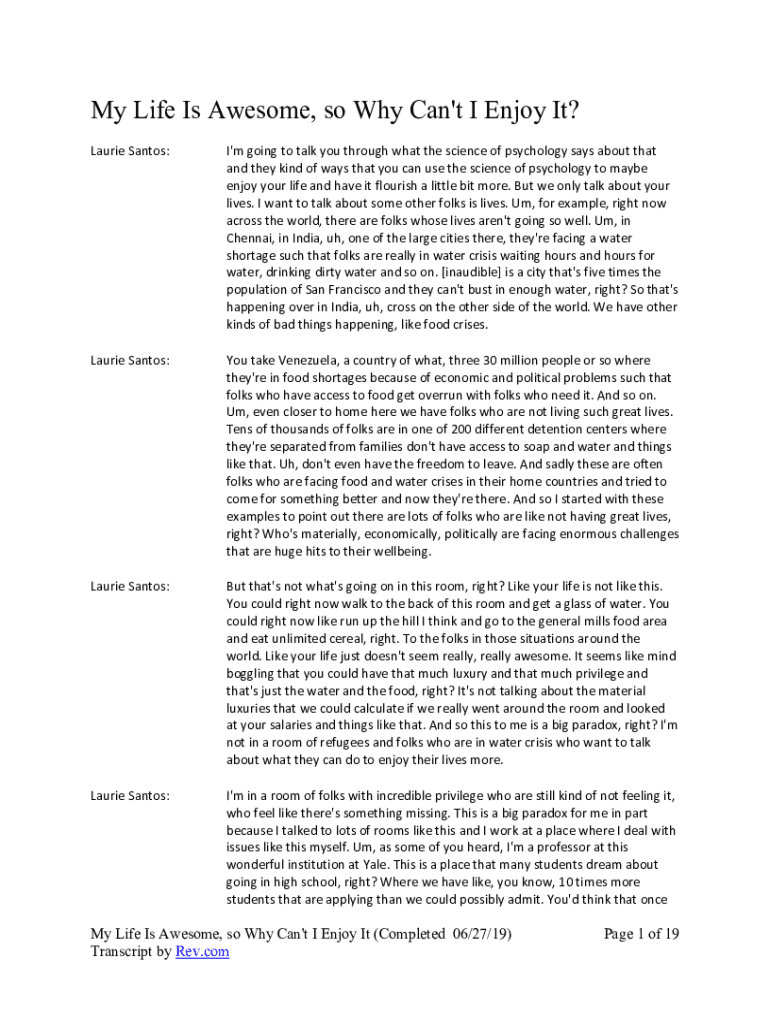 My Life Is Awesome, so Why Can't I Enjoy It?

Laurie Santos: I'm going to talk you through what the science of psychology says about that and they kind of ways that you can use the science of psychology to maybe enjoy your life and have it flourish a little bit more. But we only talk about your lives. I want to talk about some other folks is lives. Um, for example, right now across the world, there are folks whose lives aren't going so well. Um, in Chennai, in India, uh, one of the large cities there, they're facing a water shortage such that folks are really in water crisis waiting hours and hours for water, drinking dirty water and so on. [inaudible] is a city that's five times the population of San Francisco and they can't bust in enough water, right? So that's happening over in India, uh, cross on the other side of the world. We have other kinds of bad things happening, like food crises.

Laurie Santos: You take Venezuela, a country of what, three 30 million people or so where they're in food shortages because of economic and political problems such that folks who have access to food get overrun with folks who need it. And so on. Um, even closer to home here we have folks who are not living such great lives. Tens of thousands of folks are in one of 200 different detention centers where they're separated from families don't have access to soap and water and things like that. Uh, don't even have the freedom to leave. And sadly these are often folks who are facing food and water crises in their home countries and tried to come for something better and now they're there. And so I started with these examples to point out there are lots of folks who are like not having great lives, right? Who's materially, economically, politically are facing enormous challenges that are huge hits to their wellbeing.

Laurie Santos: But that's not what's going on in this room, right? Like your life is not like this. You could right now walk to the back of this room and get a glass of water. You could right now like run up the hill I think and go to the general mills food area and eat unlimited cereal, right. To the folks in those situations around the world. Like your life just doesn't seem really, really awesome. It seems like mind boggling that you could have that much luxury and that much privilege and that's just the water and the food, right? It's not talking about the material luxuries that we could calculate if we really went around the room and looked at your salaries and things like that. And so this to me is a big paradox, right? I'm not in a room of refugees and folks who are in water crisis who want to talk about what they can do to enjoy their lives more.

Laurie Santos: I'm in a room of folks with incredible privilege who are still kind of not feeling it, who feel like there's something missing. This is a big paradox for me in part because I talked to lots of rooms like this and I work at a place where I deal with issues like this myself. Um, as some of you heard, I'm a professor at this wonderful institution at Yale. This is a place that many students dream about going in high school, right? Where we have like, you know, 10 times more students that are applying than we could possibly admit. You'd think that once

My Life Is Awesome, so Why Can't I Enjoy It (Completed 06/27/19)
Transcript by Rev.com
Page 1 of 19